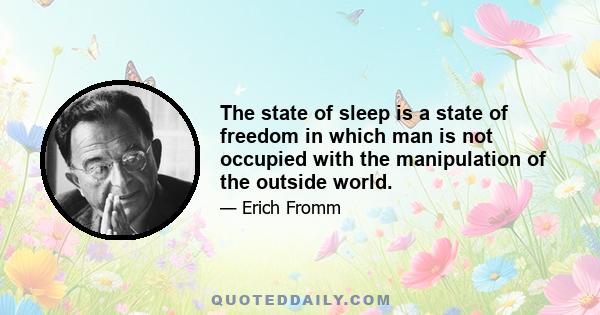 The state of sleep is a state of freedom in which man is not occupied with the manipulation of the outside world.

— Erich Fromm

QUOTEDDAILY.COM